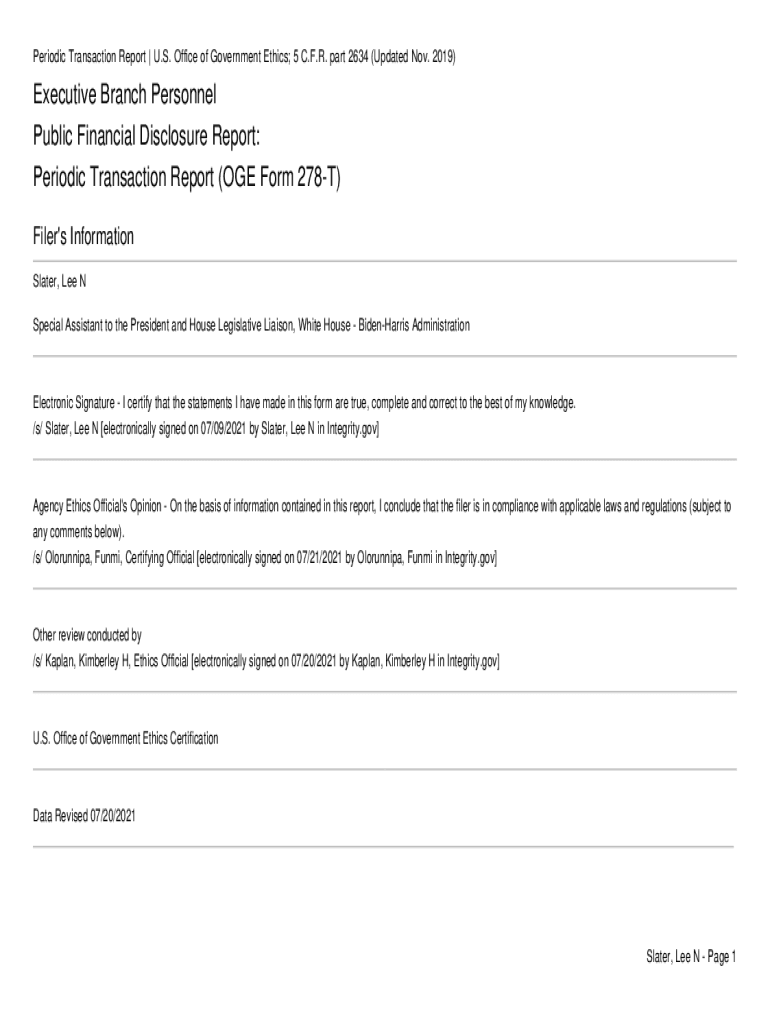 Periodic Transaction Report | U.S. Office of Government Ethics; 5 C.F.R. part 2634 (Updated Nov. 2019)

Executive Branch Personnel
Public Financial Disclosure Report:
Periodic Transaction Report (OGE Form 278-T)

Filer's Information

Slater, Lee N

Special Assistant to the President and House Legislative Liaison, White House - Biden-Harris Administration

Electronic Signature - I certify that the statements I have made in this form are true, complete and correct to the best of my knowledge.
/s/ Slater, Lee N [electronically signed on 07/09/2021 by Slater, Lee N in Integrity.gov]

Agency Ethics Official's Opinion - On the basis of information contained in this report, I conclude that the filer is in compliance with applicable laws and regulations (subject to any comments below).
/s/ Olorunnipa, Funmi, Certifying Official [electronically signed on 07/21/2021 by Olorunnipa, Funmi in Integrity.gov]

Other review conducted by
/s/ Kaplan, Kimberley H, Ethics Official [electronically signed on 07/20/2021 by Kaplan, Kimberley H in Integrity.gov]

U.S. Office of Government Ethics Certification

Data Revised 07/20/2021

Slater, Lee N - Page 1